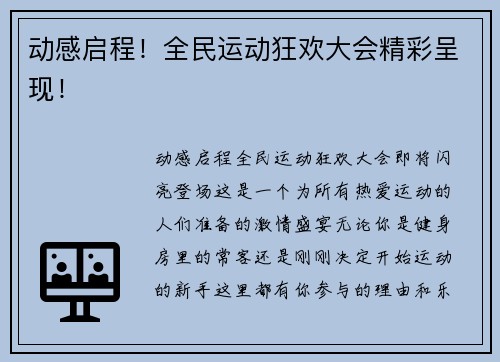 动感启程！全民运动狂欢大会精彩呈现！

动感启程全民运动狂欢大会即将闪亮登场这是一个为所有热爱运动的人们准备的激情盛宴无论你是健身房里的常客还是刚刚决定开始运动的新手这里都有你参与的理由和乐